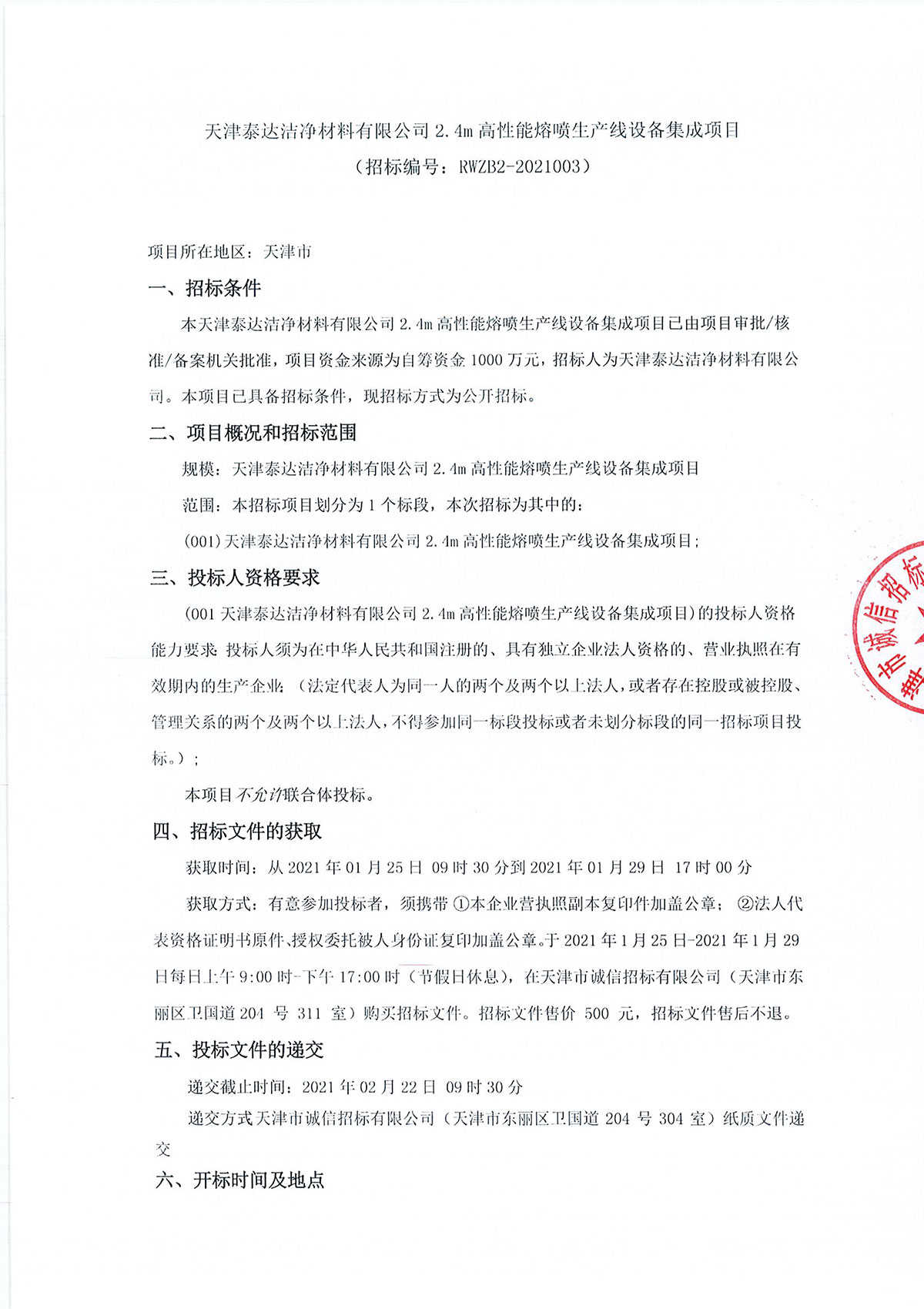 天津泰达洁净材料有限公司 2.4m 高性能熔喷生产线设备集成项目
（招标编号：RWZB2-2021003）

项目所在地区：天津市

一、招标条件

本天津泰达洁净材料有限公司 2.4m 高性能熔喷生产线设备集成项目已由项目审批/核准/备案机关批准，项目资金来源为自筹资金 1000 万元，招标人为天津泰达洁净材料有限公司。本项目已具备招标条件，现招标方式为公开招标。

二、项目概况和招标范围

规模：天津泰达洁净材料有限公司 2.4m 高性能熔喷生产线设备集成项目

范围：本招标项目划分为 1 个标段，本次招标为其中的：

(001)天津泰达洁净材料有限公司 2.4m 高性能熔喷生产线设备集成项目；

三、投标人资格要求

(001 天津泰达洁净材料有限公司 2.4m 高性能熔喷生产线设备集成项目)的投标人资格能力要求：投标人须为在中华人民共和国注册的、具有独立企业法人资格的、营业执照在有效期内的生产企业；（法定代表人为同一人的两个及两个以上法人，或者存在控股或被控股、管理关系的两个及两个以上法人，不得参加同一标段投标或者未划分标段的同一招标项目投标。）；

本项目不允许联合体投标。

四、招标文件的获取

获取时间：从 2021 年 01 月 25 日 09 时 30 分到 2021 年 01 月 29 日 17 时 00 分

获取方式：有意参加投标者，须携带 ①本企业营执照副本复印件加盖公章； ②法人代表资格证明书原件、授权委托被人身份证复印加盖公章。于 2021 年 1 月 25 日-2021 年 1 月 29 日每日上午 9:00 时-下午 17:00 时（节假日休息），在天津市诚信招标有限公司（天津市东丽区卫国道 204 号 311 室）购买招标文件。招标文件售价 500 元，招标文件售后不退。

五、投标文件的递交

递交截止时间：2021 年 02 月 22 日 09 时 30 分

递交方式天津市诚信招标有限公司（天津市东丽区卫国道 204 号 304 室）纸质文件递交

六、开标时间及地点

津市诚信招标